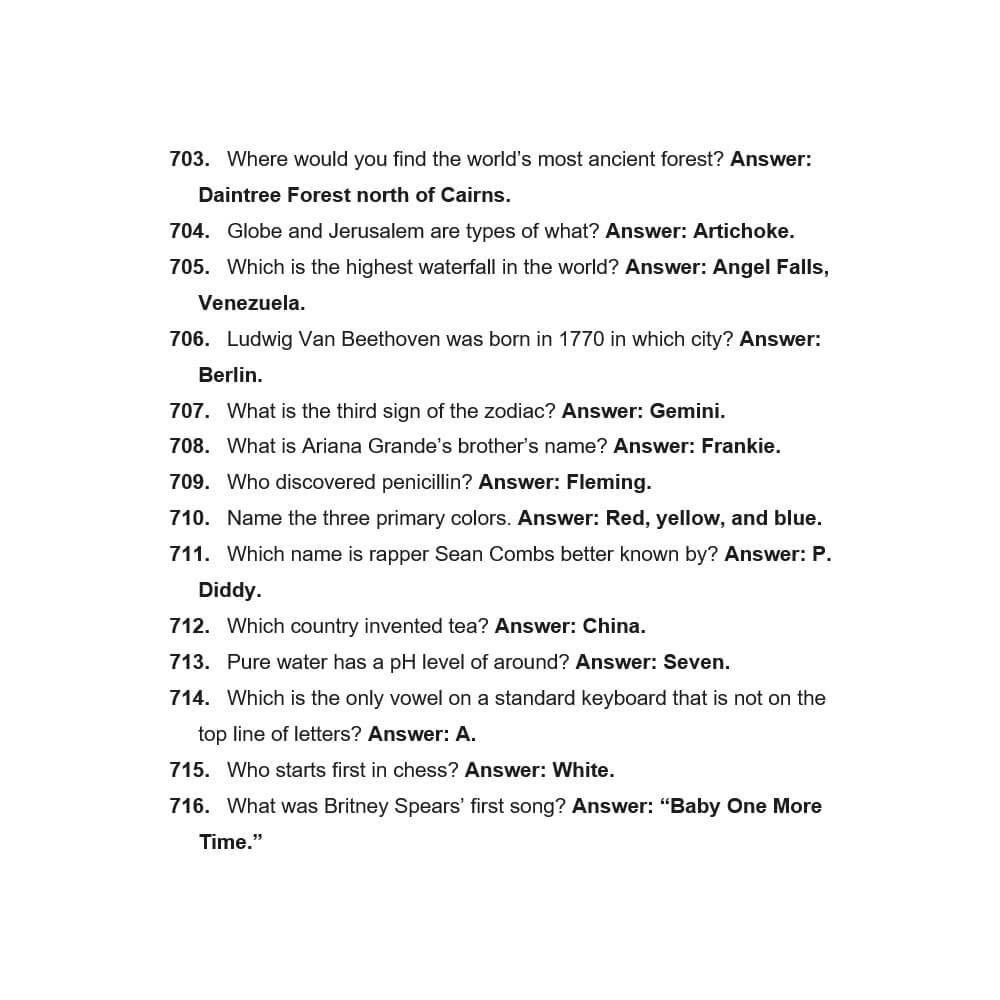 703. Where would you find the world's most ancient forest? Answer: Daintree Forest north of Cairns.

704. Globe and Jerusalem are types of what? Answer: Artichoke.

705. Which is the highest waterfall in the world? Answer: Angel Falls, Venezuela.

706. Ludwig Van Beethoven was born in 1770 in which city? Answer: Berlin.

707. What is the third sign of the zodiac? Answer: Gemini.

708. What is Ariana Grande's brother's name? Answer: Frankie.

709. Who discovered penicillin? Answer: Fleming.

710. Name the three primary colors. Answer: Red, yellow, and blue.

711. Which name is rapper Sean Combs better known by? Answer: P. Diddy.

712. Which country invented tea? Answer: China.

713. Pure water has a pH level of around? Answer: Seven.

714. Which is the only vowel on a standard keyboard that is not on the top line of letters? Answer: A.

715. Who starts first in chess? Answer: White.

716. What was Britney Spears' first song? Answer: "Baby One More Time."